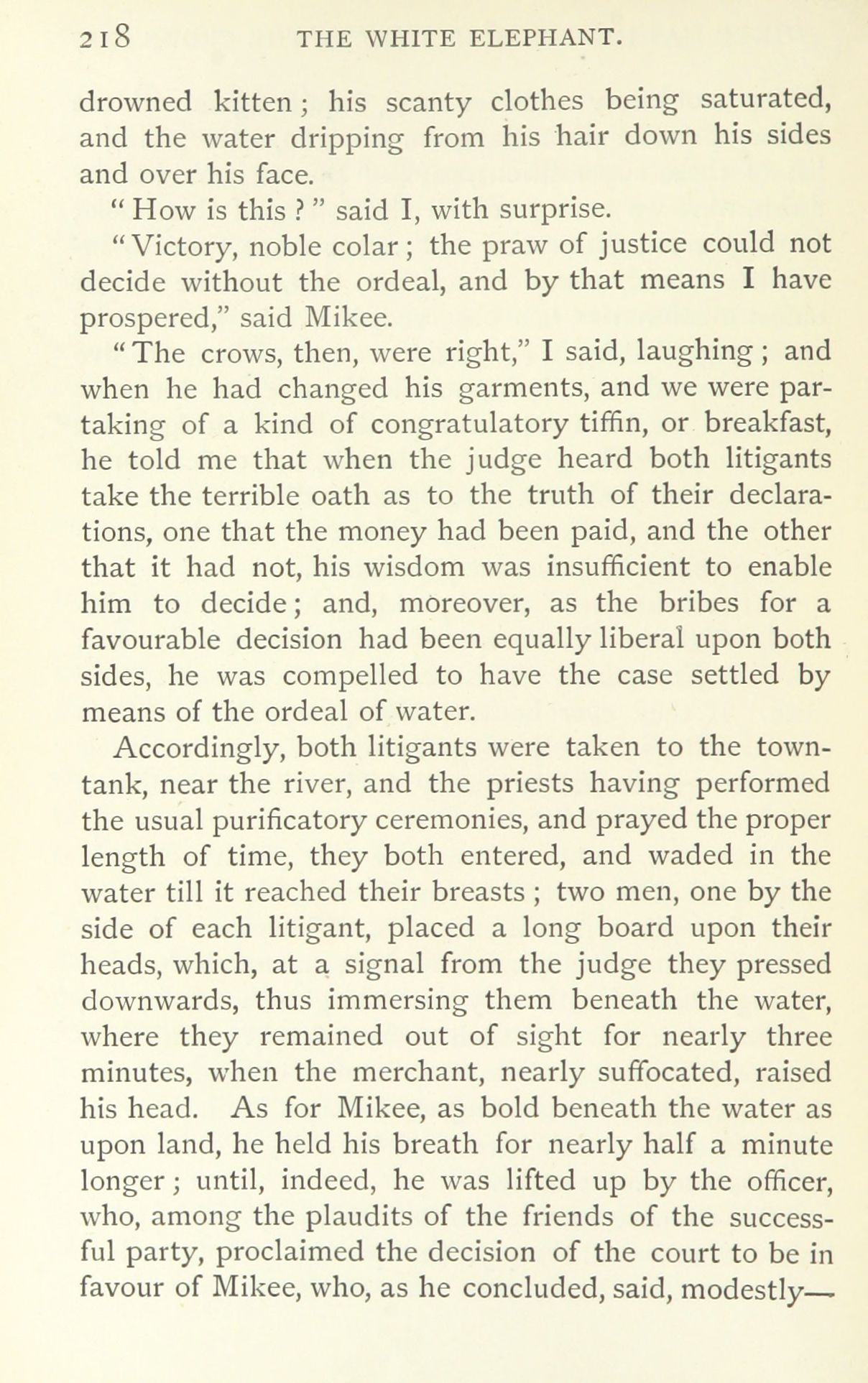 218 THE WHITE ELEPHANT.

drowned kitten; his scanty clothes being saturated, and the water dripping from his hair down his sides and over his face.

"How is this?" said I, with surprise.

"Victory, noble colar; the praw of justice could not decide without the ordeal, and by that means I have prospered," said Mikee.

"The crows, then, were right," I said, laughing; and when he had changed his garments, and we were partaking of a kind of congratulatory tiffin, or breakfast, he told me that when the judge heard both litigants take the terrible oath as to the truth of their declarations, one that the money had been paid, and the other that it had not, his wisdom was insufficient to enable him to decide; and, moreover, as the bribes for a favourable decision had been equally liberal upon both sides, he was compelled to have the case settled by means of the ordeal of water.

Accordingly, both litigants were taken to the town-tank, near the river, and the priests having performed the usual purificatory ceremonies, and prayed the proper length of time, they both entered, and waded in the water till it reached their breasts; two men, one by the side of each litigant, placed a long board upon their heads, which, at a signal from the judge they pressed downwards, thus immersing them beneath the water, where they remained out of sight for nearly three minutes, when the merchant, nearly suffocated, raised his head. As for Mikee, as bold beneath the water as upon land, he held his breath for nearly half a minute longer; until, indeed, he was lifted up by the officer, who, among the plaudits of the friends of the successful party, proclaimed the decision of the court to be in favour of Mikee, who, as he concluded, said, modestly—